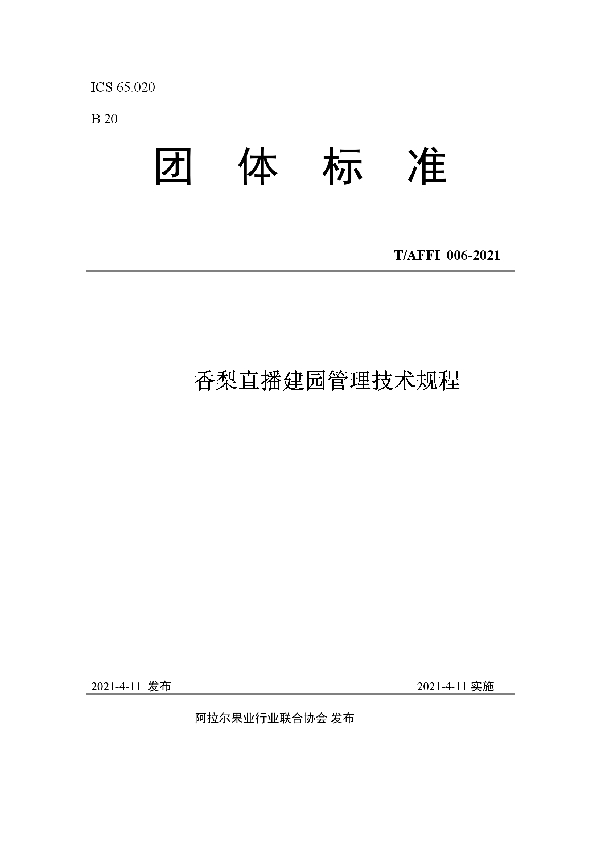 ICS 65.020

B 20

团 体 标 准

T/AFFI 006-2021

香梨直播建园管理技术规程

2021-4-11 发布

2021-4-11 实施

阿拉尔果业行业联合协会 发布